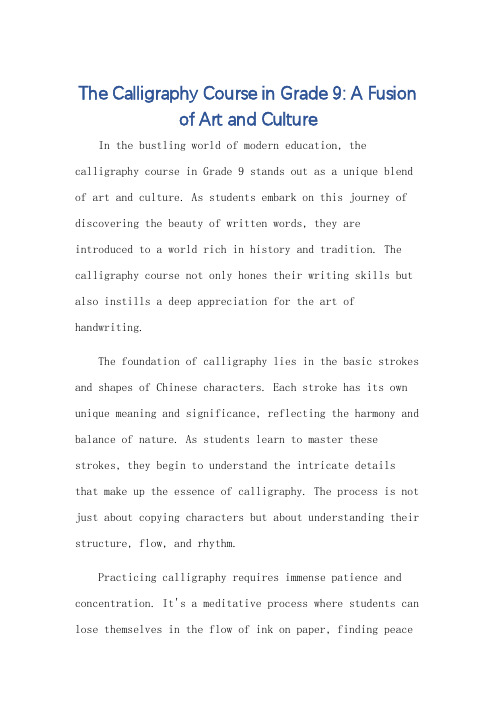 The Calligraphy Course in Grade 9: A Fusion of Art and Culture

In the bustling world of modern education, the calligraphy course in Grade 9 stands out as a unique blend of art and culture. As students embark on this journey of discovering the beauty of written words, they are introduced to a world rich in history and tradition. The calligraphy course not only hones their writing skills but also instills a deep appreciation for the art of handwriting.

The foundation of calligraphy lies in the basic strokes and shapes of Chinese characters. Each stroke has its own unique meaning and significance, reflecting the harmony and balance of nature. As students learn to master these strokes, they begin to understand the intricate details that make up the essence of calligraphy. The process is not just about copying characters but about understanding their structure, flow, and rhythm.

Practicing calligraphy requires immense patience and concentration. It's a meditative process where students can lose themselves in the flow of ink on paper, finding peace